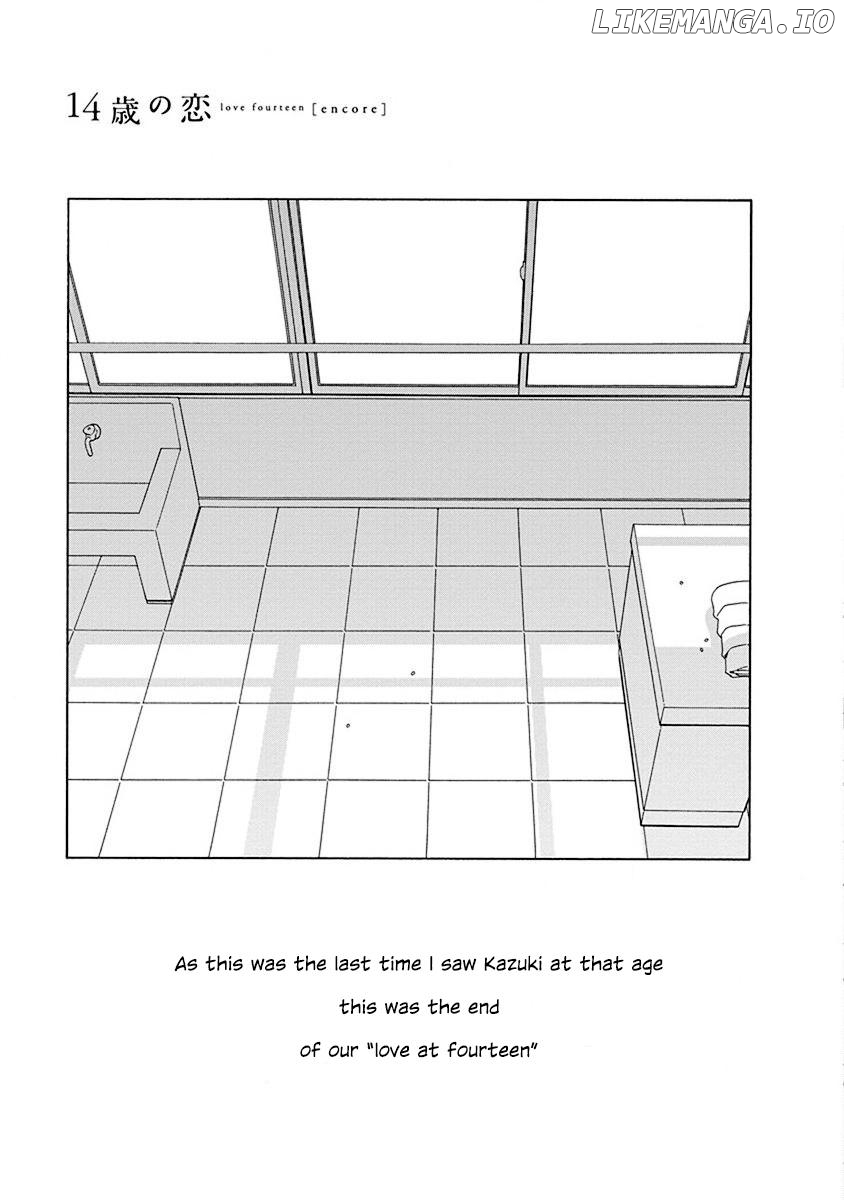 LIKEMANGA.IO

14歳の恋 love fourteen [encore]

As this was the last time I saw Kazuki at that age

this was the end

of our "love at fourteen"